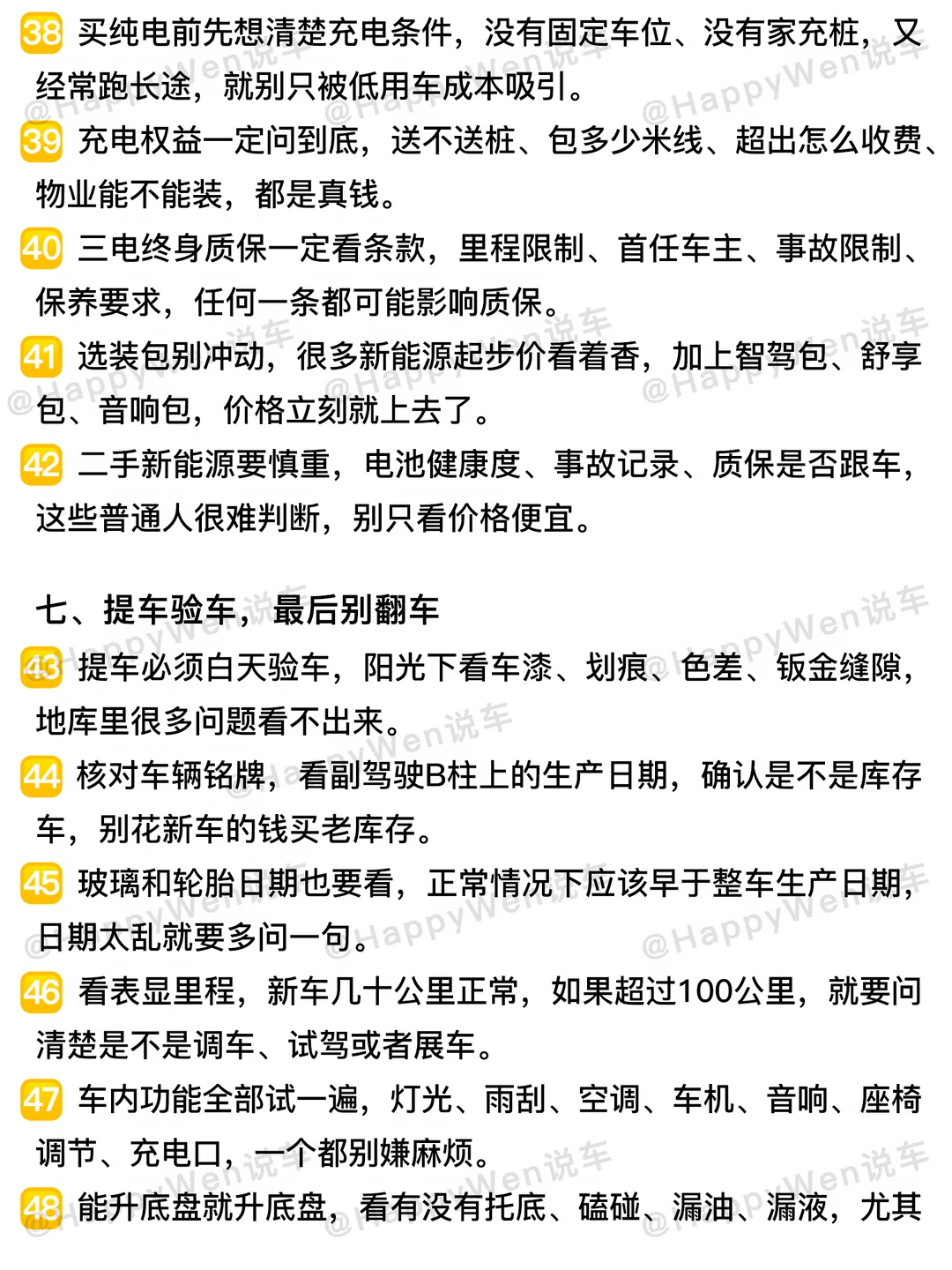 38 买纯电前先想清楚充电条件，没有固定车位、没有家充桩，又经常跑长途，就别只被低用车成本吸引。

39 充电权益一定问到底，送不送桩、包多少米线、超出怎么收费、物业能不能装，都是真钱。

40 三电终身质保一定看条款，里程限制、首任车主、事故限制、保养要求，任何一条都可能影响质保。

41 选装包别冲动，很多新能源起步价看着香，加上智驾包、舒享包、音响包，价格立刻就上去了。

42 二手新能源要慎重，电池健康度、事故记录、质保是否跟车，这些普通人很难判断，别只看价格便宜。

七、提车验车，最后别翻车

43 提车必须白天验车，阳光下看车漆、划痕、色差、钣金缝隙，地库里很多问题看不出来。

44 核对车辆铭牌，看副驾驶B柱上的生产日期，确认是不是库存车，别花新车的钱买老库存。

45 玻璃和轮胎日期也要看，正常情况下应该早于整车生产日期，日期太乱就要多问一句。

46 看表显里程，新车几十公里正常，如果超过100公里，就要问清楚是不是调车、试驾或者展车。

47 车内功能全部试一遍，灯光、雨刮、空调、车机、音响、座椅调节、充电口，一个都别嫌麻烦。

48 能升底盘就升底盘，看有没有托底、磕碰、漏油、漏液，尤其

@HappyWen说车